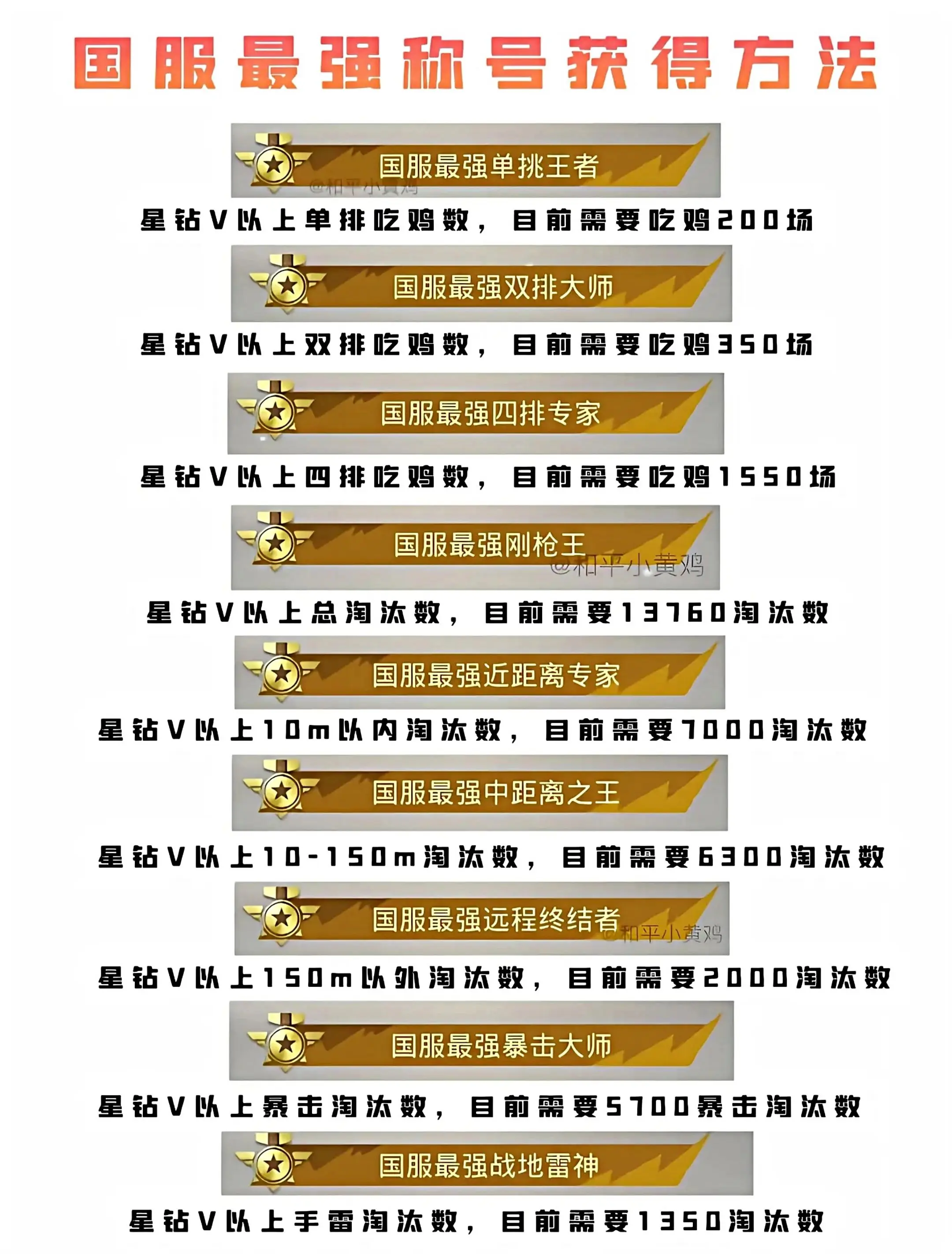 国服最强称号获得方法

国服最强单挑王者
@和平小黄鸡

星钻V以上单排吃鸡数，目前需要吃鸡200场

国服最强双排大师

星钻V以上双排吃鸡数，目前需要吃鸡350场

国服最强四排专家

星钻V以上四排吃鸡数，目前需要吃鸡1550场

国服最强刚枪王
@和平小黄鸡

星钻V以上总淘汰数，目前需要13760淘汰数

国服最强近距离专家

星钻V以上10m以内淘汰数，目前需要7000淘汰数

国服最强中距离之王

星钻V以上10-150m淘汰数，目前需要6300淘汰数

国服最强远程终结者
@和平小黄鸡

星钻V以上150m以外淘汰数，目前需要2000淘汰数

国服最强暴击大师

星钻V以上暴击淘汰数，目前需要5700暴击淘汰数

国服最强战地雷神

星钻V以上手雷淘汰数，目前需要1350淘汰数